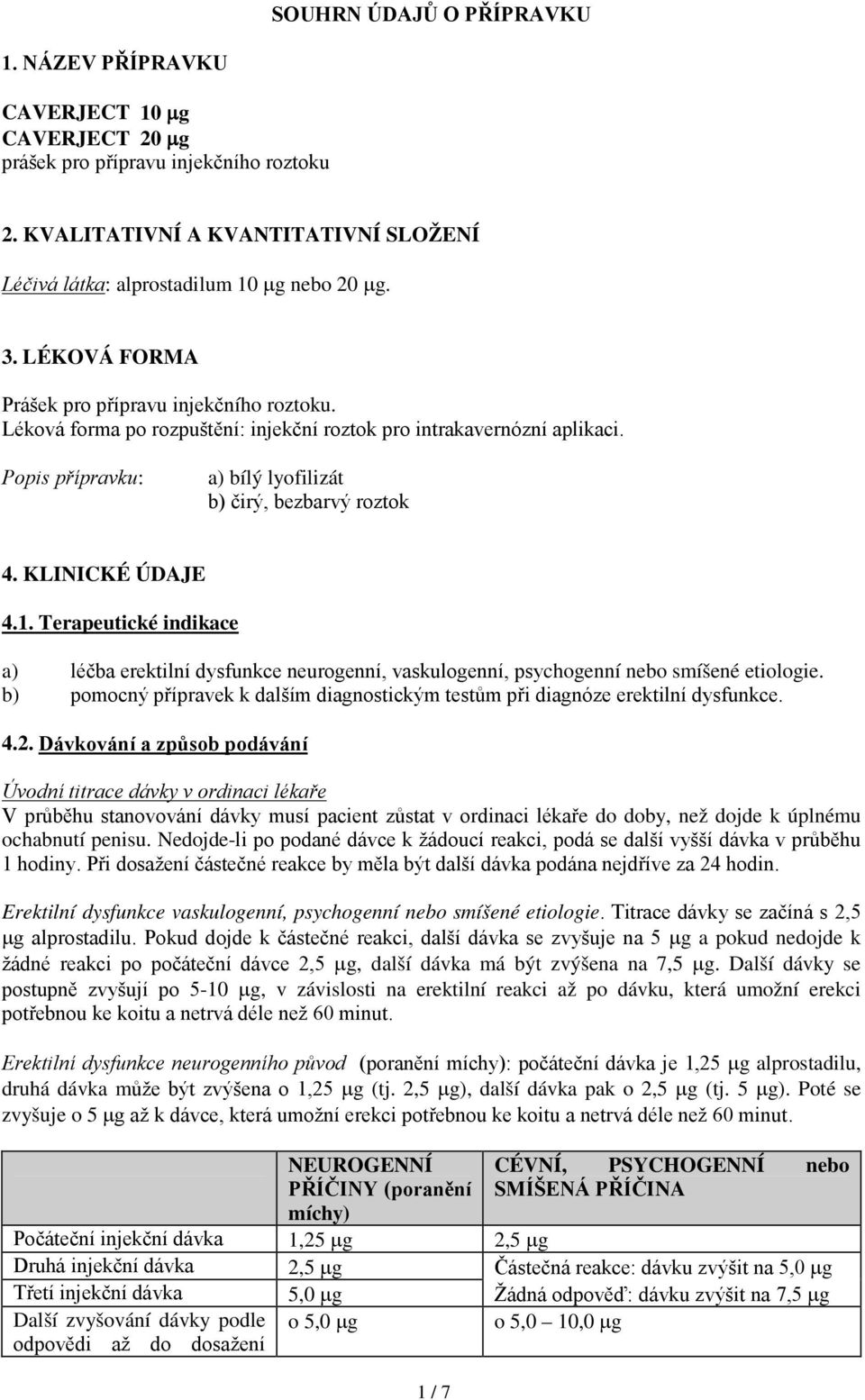 SOUHRN ÚDAJŮ O PŘÍPRAVKU

1. NÁZEV PŘÍPRAVKU

CAVERJECT 10 μg
CAVERJECT 20 μg
prášek pro přípravu injekčního roztoku

2. KVALITATIVNÍ A KVANTITATIVNÍ SLOŽENÍ

Léčivá látka: alprostadilum 10 μg nebo 20 μg.

3. LÉKOVÁ FORMA

Prášek pro přípravu injekčního roztoku.
Léková forma po rozpuštění: injekční roztok pro intrakavernózní aplikaci.

Popis přípravku: a) bílý lyofilizát
b) čirý, bezbarvý roztok

4. KLINICKÉ ÚDAJE

4.1. Terapeutické indikace

a) léčba erektilní dysfunkce neurogenní, vaskulogenní, psychogenní nebo smíšené etiologie.
b) pomocný přípravek k dalším diagnostickým testům při diagnóze erektilní dysfunkce.

4.2. Dávkování a způsob podávání

Úvodní titrace dávky v ordinaci lékaře
V průběhu stanovování dávky musí pacient zůstat v ordinaci lékaře do doby, než dojde k úplnému ochabnutí penisu. Nedojde-li po podané dávce k žádoucí reakci, podá se další vyšší dávka v průběhu 1 hodiny. Při dosažení částečné reakce by měla být další dávka podána nejdříve za 24 hodin.

Erektilní dysfunkce vaskulogenní, psychogenní nebo smíšené etiologie. Titrace dávky se začíná s 2,5 μg alprostadilu. Pokud dojde k částečné reakci, další dávka se zvyšuje na 5 μg a pokud nedojde k žádné reakci po počáteční dávce 2,5 μg, další dávka má být zvýšena na 7,5 μg. Další dávky se postupně zvyšují po 5-10 μg, v závislosti na erektilní reakci až po dávku, která umožní erekci potřebnou ke koitu a netrvá déle než 60 minut.

Erektilní dysfunkce neurogenního původ (poranění míchy): počáteční dávka je 1,25 μg alprostadilu, druhá dávka může být zvýšena o 1,25 μg (tj. 2,5 μg), další dávka pak o 2,5 μg (tj. 5 μg). Poté se zvyšuje o 5 μg až k dávce, která umožní erekci potřebnou ke koitu a netrvá déle než 60 minut.

| | NEUROGENNÍ PŘÍČINY (poranění míchy) | CÉVNÍ, PSYCHOGENNÍ nebo SMÍŠENÁ PŘÍČINA |
|---|---|---|
| Počáteční injekční dávka | 1,25 μg | 2,5 μg |
| Druhá injekční dávka | 2,5 μg | Částečná reakce: dávku zvýšit na 5,0 μg |
| Třetí injekční dávka | 5,0 μg | Žádná odpověď: dávku zvýšit na 7,5 μg |
| Další zvyšování dávky podle odpovědi až do dosažení | o 5,0 μg | o 5,0 – 10,0 μg |

1 / 7